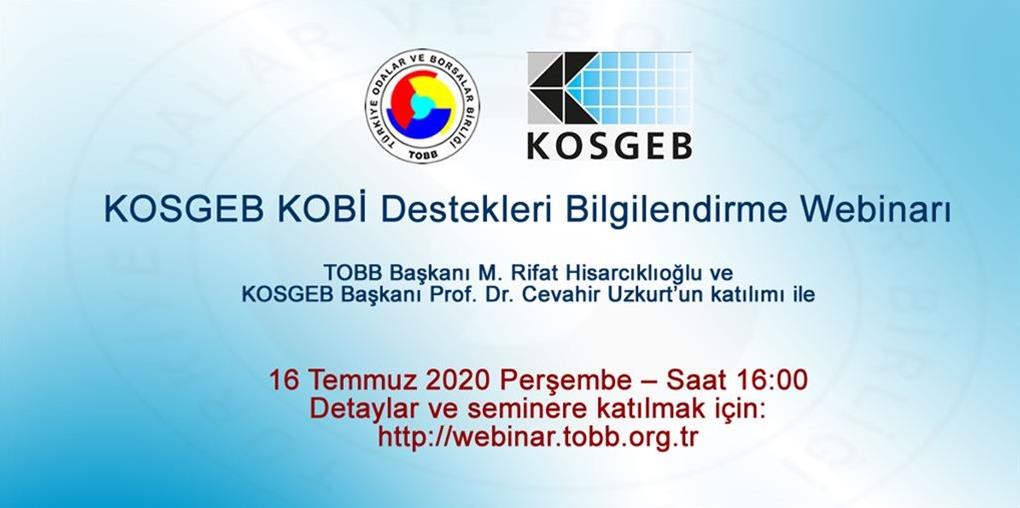 TÜRKİYE ODALAR VE BORSALAR BİRLİĞİ
TOBB

KOSGEB

KOSGEB KOBİ Destekleri Bilgilendirme Webinarı

TOBB Başkanı M. Rifat Hisarcıklıoğlu ve
KOSGEB Başkanı Prof. Dr. Cevahir Uzkurt'un katılımı ile

16 Temmuz 2020 Perşembe – Saat 16:00
Detaylar ve seminere katılmak için:
http://webinar.tobb.org.tr